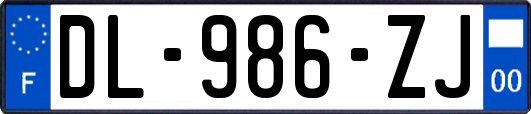 F
DL-986-ZJ
00